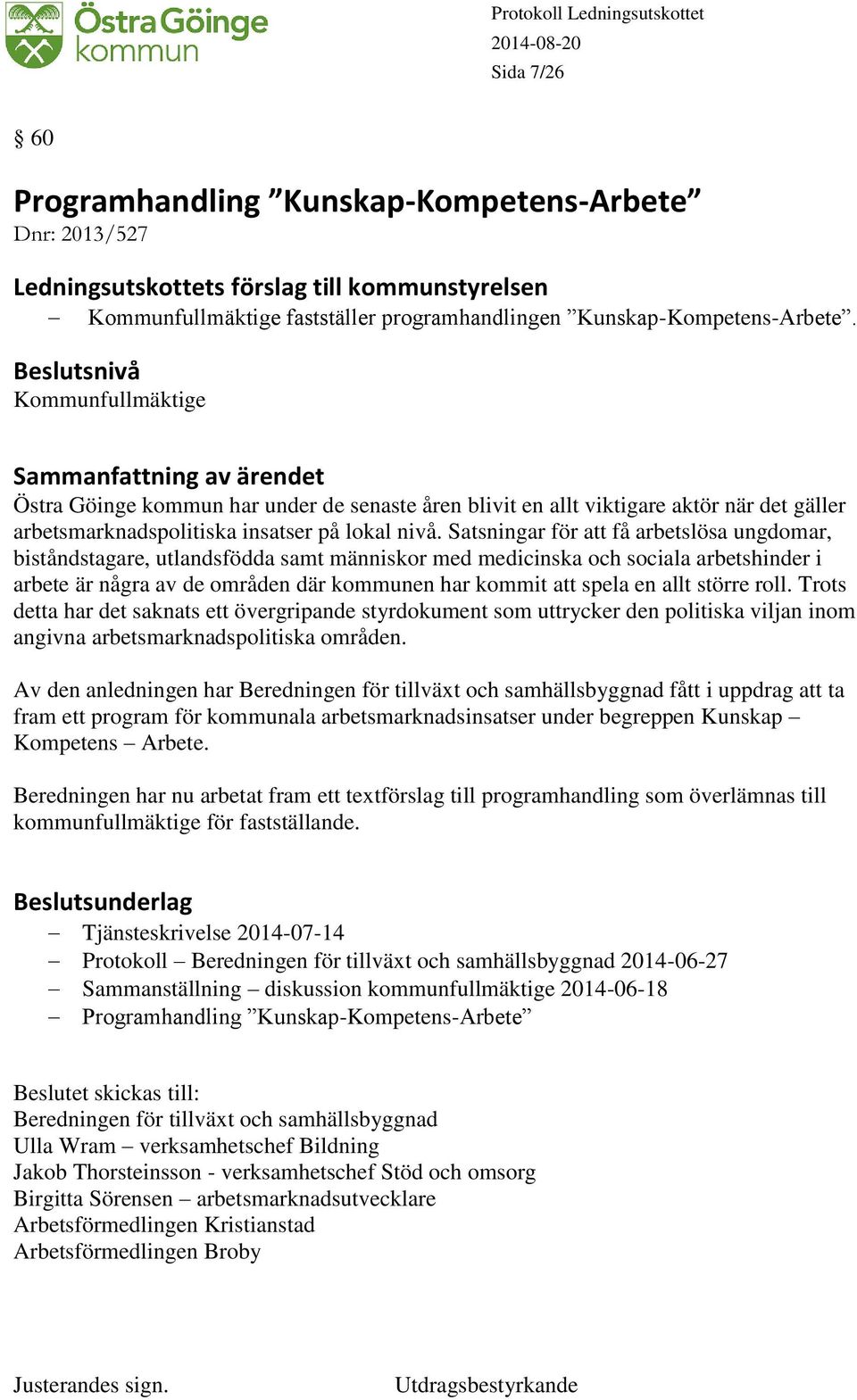 Östra Göinge kommun

Protokoll Ledningsutskottet
2014-08-20
Sida 7/26

§ 60

Programhandling ”Kunskap-Kompetens-Arbete”
Dnr: 2013/527

Ledningsutskottets förslag till kommunstyrelsen
– Kommunfullmäktige fastställer programhandlingen ”Kunskap-Kompetens-Arbete”.

Beslutsnivå
Kommunfullmäktige

Sammanfattning av ärendet
Östra Göinge kommun har under de senaste åren blivit en allt viktigare aktör när det gäller arbetsmarknadspolitiska insatser på lokal nivå. Satsningar för att få arbetslösa ungdomar, biståndstagare, utlandsfödda samt människor med medicinska och sociala arbetshinder i arbete är några av de områden där kommunen har kommit att spela en allt större roll. Trots detta har det saknats ett övergripande styrdokument som uttrycker den politiska viljan inom angivna arbetsmarknadspolitiska områden.

Av den anledningen har Beredningen för tillväxt och samhällsbyggnad fått i uppdrag att ta fram ett program för kommunala arbetsmarknadsinsatser under begreppen Kunskap – Kompetens – Arbete.

Beredningen har nu arbetat fram ett textförslag till programhandling som överlämnas till kommunfullmäktige för fastställande.

Beslutsunderlag
– Tjänsteskrivelse 2014-07-14
– Protokoll – Beredningen för tillväxt och samhällsbyggnad 2014-06-27
– Sammanställning – diskussion kommunfullmäktige 2014-06-18
– Programhandling ”Kunskap-Kompetens-Arbete”

Beslutet skickas till:
Beredningen för tillväxt och samhällsbyggnad
Ulla Wram – verksamhetschef Bildning
Jakob Thorsteinsson - verksamhetschef Stöd och omsorg
Birgitta Sörensen – arbetsmarknadsutvecklare
Arbetsförmedlingen Kristianstad
Arbetsförmedlingen Broby

Justerandes sign.

Utdragsbestyrkande